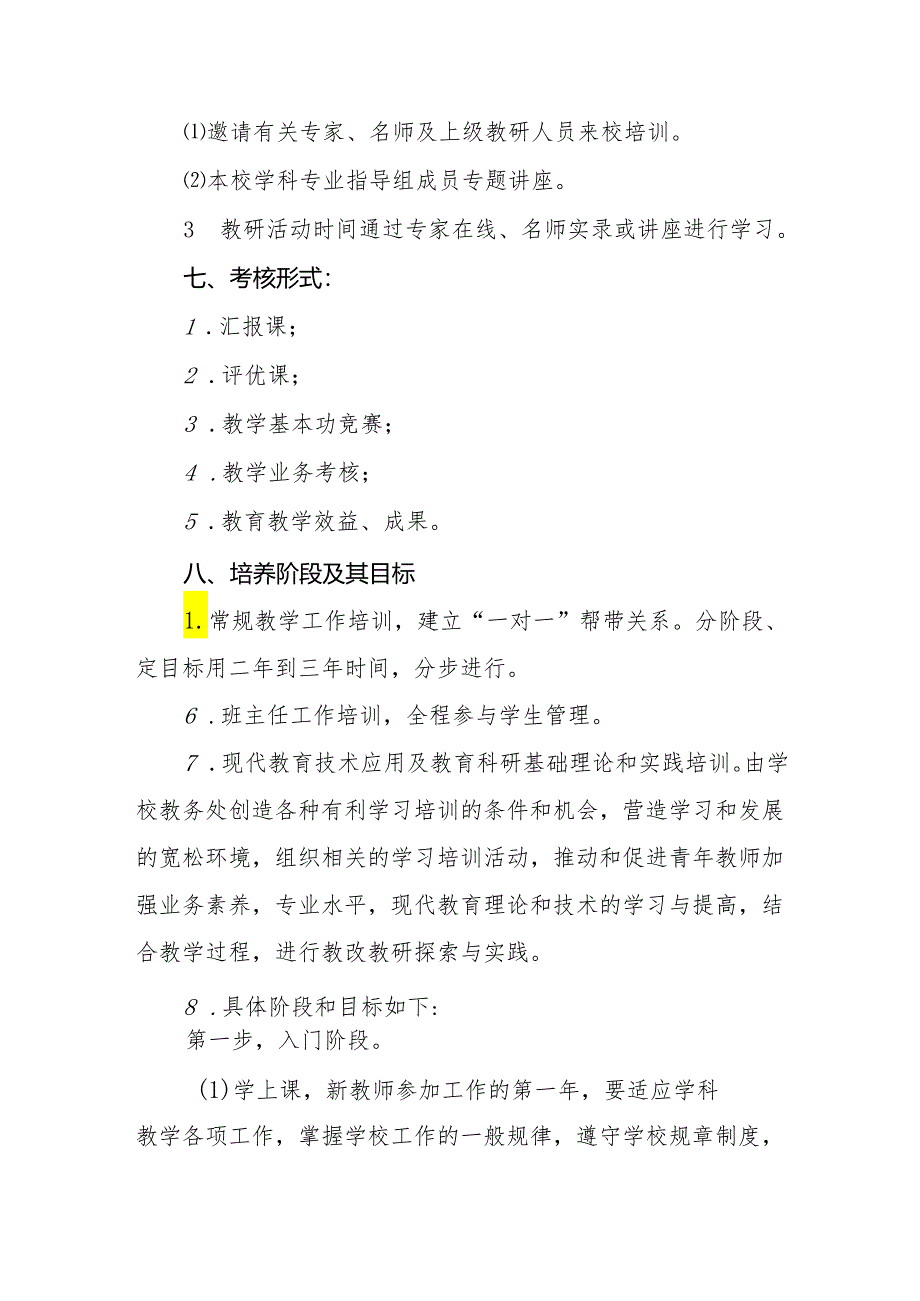 ⑴邀请有关专家、名师及上级教研人员来校培训。

⑵本校学科专业指导组成员专题讲座。

3　教研活动时间通过专家在线、名师实录或讲座进行学习。

七、考核形式:

1．汇报课;

2．评优课;

3．教学基本功竞赛;

4．教学业务考核;

5．教育教学效益、成果。

八、培养阶段及其目标

1.常规教学工作培训，建立“一对一”帮带关系。分阶段、定目标用二年到三年时间，分步进行。

6．班主任工作培训，全程参与学生管理。

7．现代教育技术应用及教育科研基础理论和实践培训。由学校教务处创造各种有利学习培训的条件和机会，营造学习和发展的宽松环境，组织相关的学习培训活动，推动和促进青年教师加强业务素养，专业水平，现代教育理论和技术的学习与提高，结合教学过程，进行教改教研探索与实践。

8．具体阶段和目标如下:
第一步，入门阶段。

(1)学上课，新教师参加工作的第一年，要适应学科教学各项工作，掌握学校工作的一般规律，遵守学校规章制度，